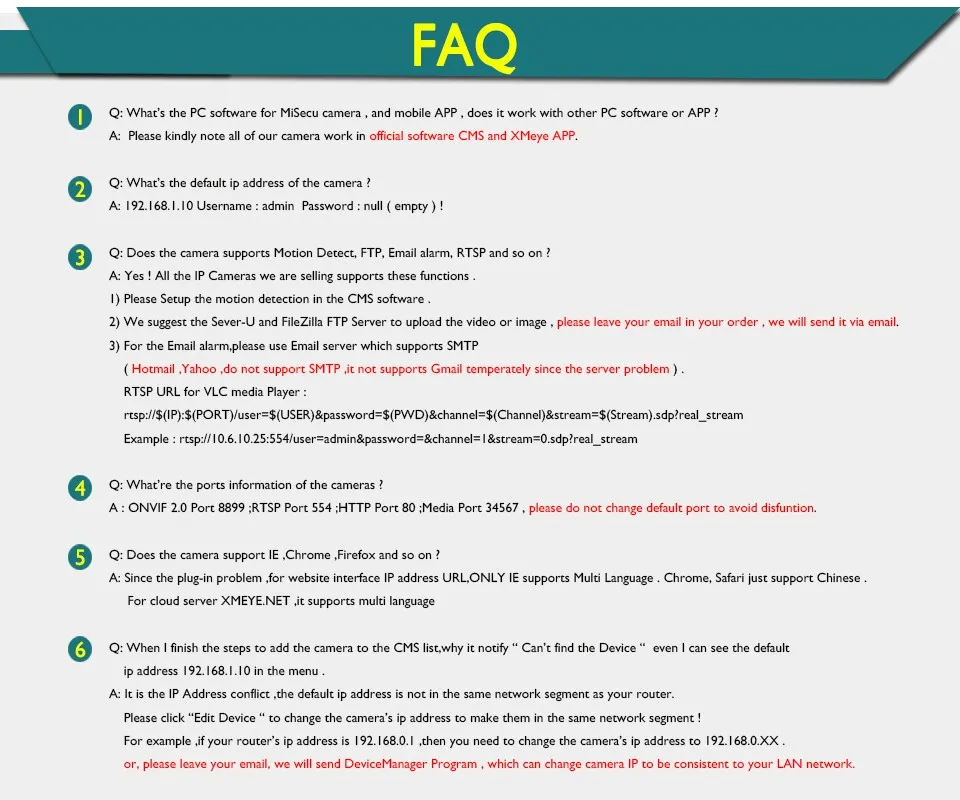 FAQ

1
Q: What's the PC software for MiSecu camera , and mobile APP , does it work with other PC software or APP ?
A: Please kindly note all of our camera work in official software CMS and XMeye APP.

2
Q: What's the default ip address of the camera ?
A: 192.168.1.10 Username : admin Password : null ( empty ) !

3
Q: Does the camera supports Motion Detect, FTP, Email alarm, RTSP and so on ?
A: Yes ! All the IP Cameras we are selling supports these functions .
1) Please Setup the motion detection in the CMS software .
2) We suggest the Sever-U and FileZilla FTP Server to upload the video or image , please leave your email in your order , we will send it via email.
3) For the Email alarm,please use Email server which supports SMTP
( Hotmail ,Yahoo ,do not support SMTP ,it not supports Gmail temperately since the server problem ) .
RTSP URL for VLC media Player :
rtsp://$(IP):$(PORT)/user=$(USER)&password=$(PWD)&channel=$(Channel)&stream=$(Stream).sdp?real_stream
Example : rtsp://10.6.10.25:554/user=admin&password=&channel=1&stream=0.sdp?real_stream

4
Q: What're the ports information of the cameras ?
A : ONVIF 2.0 Port 8899 ;RTSP Port 554 ;HTTP Port 80 ;Media Port 34567 , please do not change default port to avoid disfuntion.

5
Q: Does the camera support IE ,Chrome ,Firefox and so on ?
A: Since the plug-in problem ,for website interface IP address URL,ONLY IE supports Multi Language . Chrome, Safari just support Chinese .
For cloud server XMEYE.NET ,it supports multi language

6
Q: When I finish the steps to add the camera to the CMS list,why it notify " Can't find the Device " even I can see the default ip address 192.168.1.10 in the menu .
A: It is the IP Address conflict ,the default ip address is not in the same network segment as your router.
Please click "Edit Device " to change the camera's ip address to make them in the same network segment !
For example ,if your router's ip address is 192.168.0.1 ,then you need to change the camera's ip address to 192.168.0.XX .
or, please leave your email, we will send DeviceManager Program , which can change camera IP to be consistent to your LAN network.